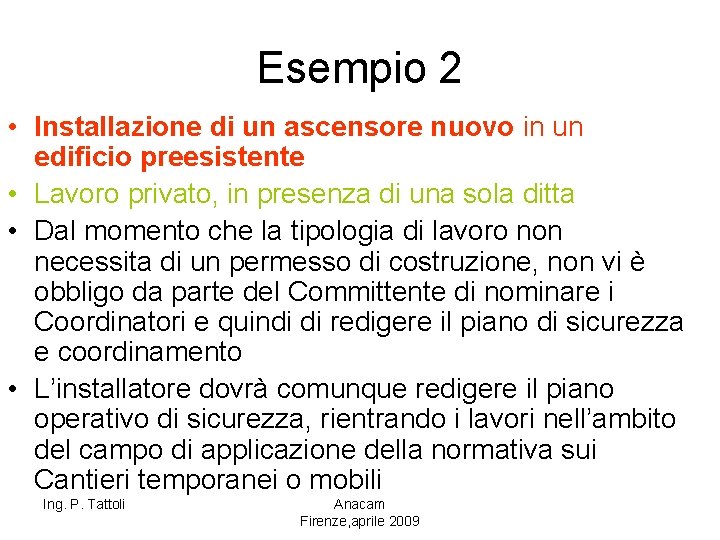 Esempio 2

• Installazione di un ascensore nuovo in un edificio preesistente
• Lavoro privato, in presenza di una sola ditta
• Dal momento che la tipologia di lavoro non necessita di un permesso di costruzione, non vi è obbligo da parte del Committente di nominare i Coordinatori e quindi di redigere il piano di sicurezza e coordinamento
• L'installatore dovrà comunque redigere il piano operativo di sicurezza, rientrando i lavori nell'ambito del campo di applicazione della normativa sui Cantieri temporanei o mobili

Ing. P. Tattoli

Anacam
Firenze,aprile 2009